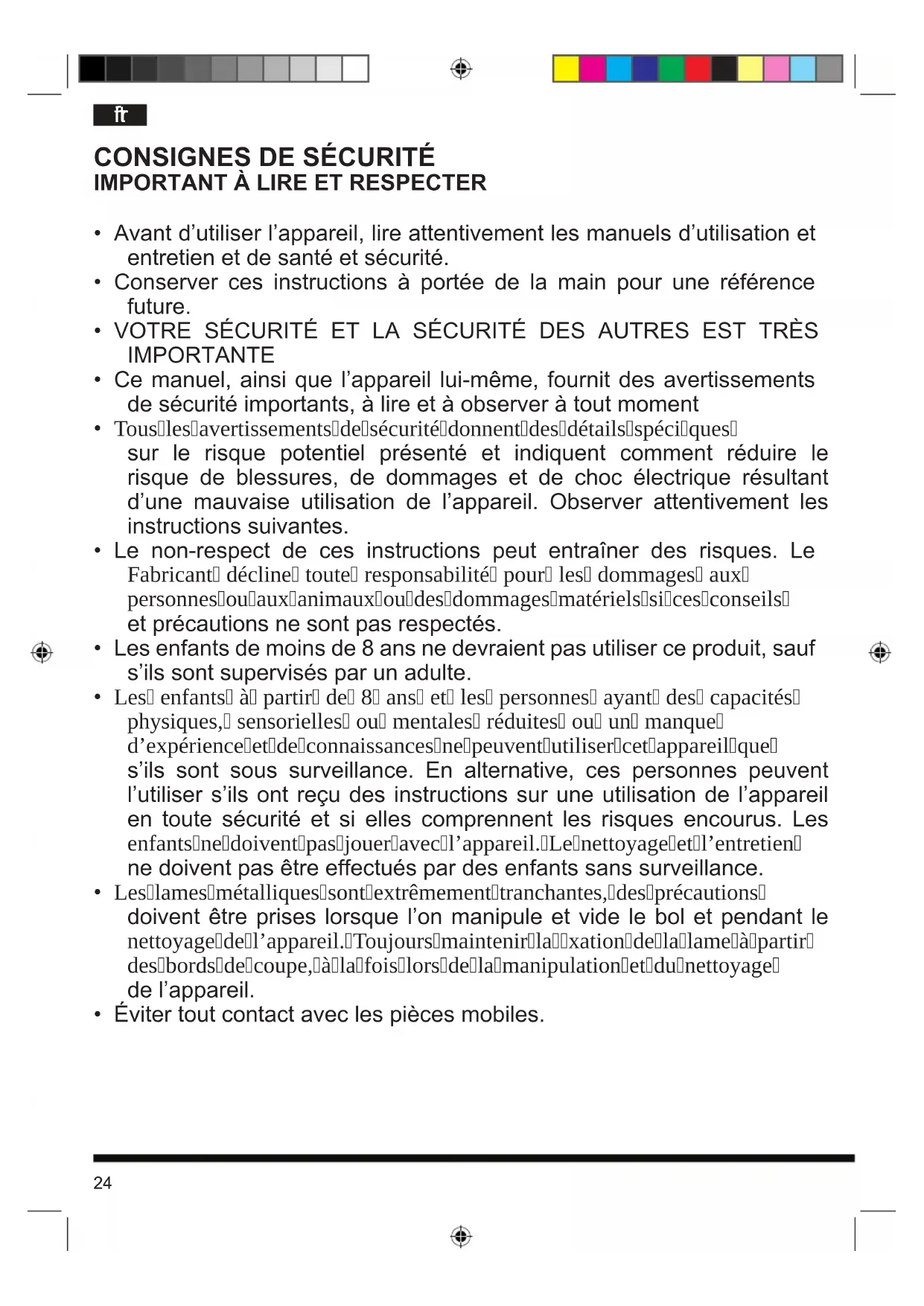 fr

CONSIGNES DE SÉCURITÉ
IMPORTANT À LIRE ET RESPECTER

• Avant d’utiliser l’appareil, lire attentivement les manuels d’utilisation et entretien et de santé et sécurité.
• Conserver ces instructions à portée de la main pour une référence future.
• VOTRE SÉCURITÉ ET LA SÉCURITÉ DES AUTRES EST TRÈS IMPORTANTE
• Ce manuel, ainsi que l’appareil lui-même, fournit des avertissements de sécurité importants, à lire et à observer à tout moment
• Tous les avertissements de sécurité donnent des détails spéci ques sur le risque potentiel présenté et indiquent comment réduire le risque de blessures, de dommages et de choc électrique résultant d’une mauvaise utilisation de l’appareil. Observer attentivement les instructions suivantes.
• Le non-respect de ces instructions peut entraîner des risques. Le Fabricant décline toute responsabilité pour les dommages aux personnes ou aux animaux ou des dommages matériels si ces conseils et précautions ne sont pas respectés.
• Les enfants de moins de 8 ans ne devraient pas utiliser ce produit, sauf s’ils sont supervisés par un adulte.
• Les enfants à partir de 8 ans et les personnes ayant des capacités physiques, sensorielles ou mentales réduites ou un manque d’expérience et de connaissances ne peuvent utiliser cet appareil que s’ils sont sous surveillance. En alternative, ces personnes peuvent l’utiliser s’ils ont reçu des instructions sur une utilisation de l’appareil en toute sécurité et si elles comprennent les risques encourus. Les enfants ne doivent pas jouer avec l’appareil. Le nettoyage et l’entretien ne doivent pas être effectués par des enfants sans surveillance.
• Les lames métalliques sont extrêmement tranchantes, des précautions doivent être prises lorsque l’on manipule et vide le bol et pendant le nettoyage de l’appareil. Toujours maintenir la xation de la lame à partir des bords de coupe, à la fois lors de la manipulation et du nettoyage de l’appareil.
• Éviter tout contact avec les pièces mobiles.

24